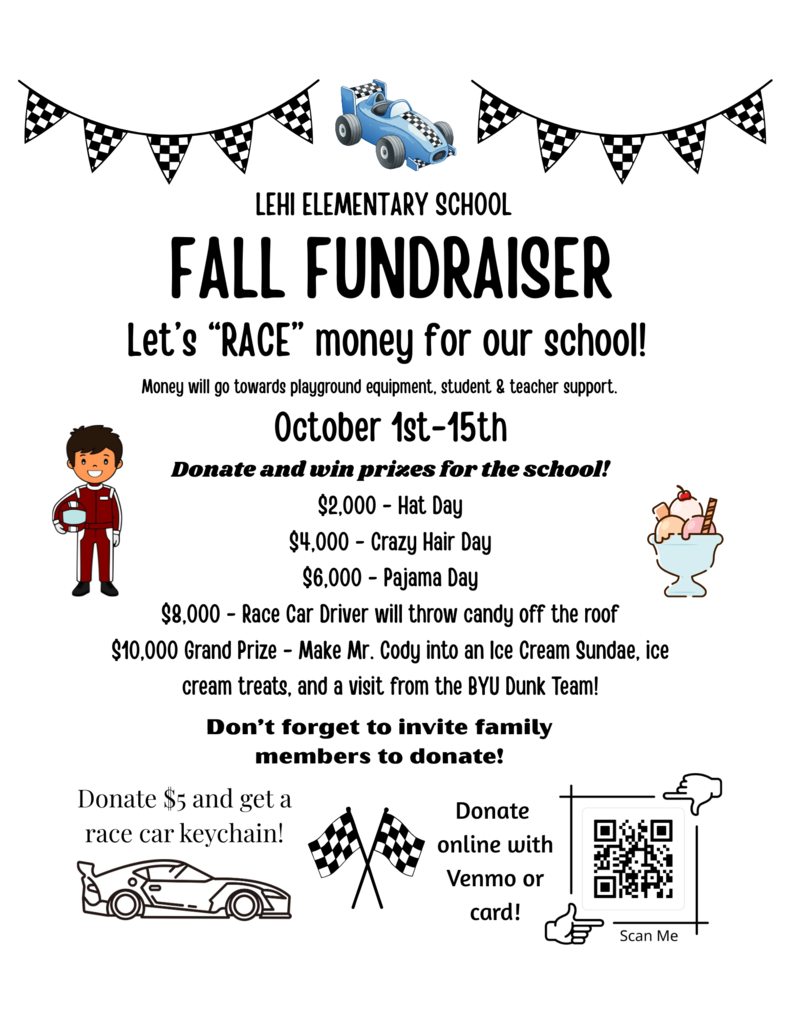 LEHI ELEMENTARY SCHOOL

FALL FUNDRAISER

Let's "RACE" money for our school!

Money will go towards playground equipment, student & teacher support.

October 1st-15th

Donate and win prizes for the school!

$2,000 - Hat Day

$4,000 - Crazy Hair Day

$6,000 - Pajama Day

$8,000 - Race Car Driver will throw candy off the roof

$10,000 Grand Prize - Make Mr. Cody into an Ice Cream Sundae, ice cream treats, and a visit from the BYU Dunk Team!

Don't forget to invite family members to donate!

Donate $5 and get a race car keychain!

Donate online with Venmo or card!

Scan Me